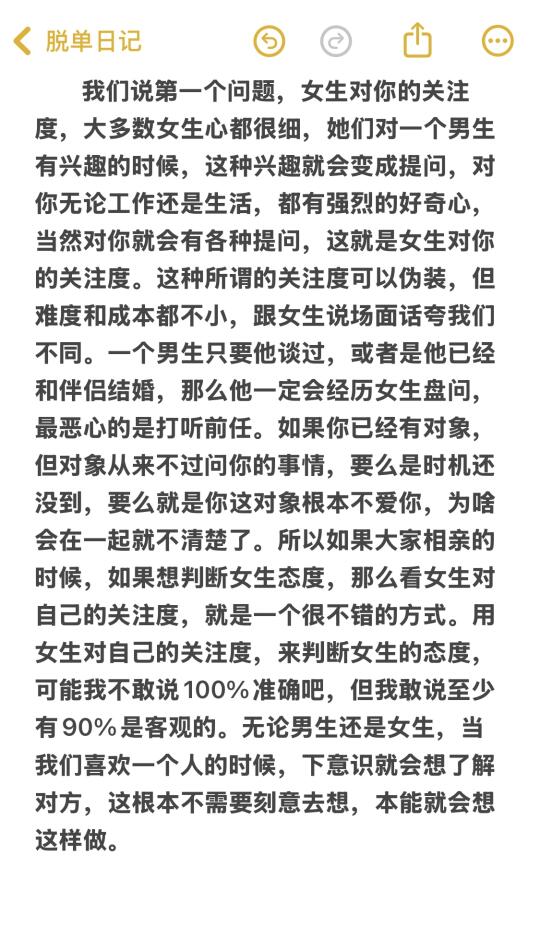 脱单日记

我们说第一个问题，女生对你的关注度，大多数女生心都很细，她们对一个男生有兴趣的时候，这种兴趣就会变成提问，对你无论工作还是生活，都有强烈的好奇心，当然对你就会有各种提问，这就是女生对你的关注度。这种所谓的关注度可以伪装，但难度和成本都不小，跟女生说场面话夸我们不同。一个男生只要他谈过，或者是他已经和伴侣结婚，那么他一定会经历女生盘问，最恶心的是打听前任。如果你已经有对象，但对象从来不过问你的事情，要么是时机还没到，要么就是你这对象根本不爱你，为啥会在一起就不清楚了。所以如果大家相亲的时候，如果想判断女生态度，那么看女生对自己的关注度，就是一个很不错的方式。用女生对自己的关注度，来判断女生的态度，可能我不敢说100%准确吧，但我敢说至少有90%是客观的。无论男生还是女生，当我们喜欢一个人的时候，下意识就会想了解对方，这根本不需要刻意去想，本能就会想这样做。